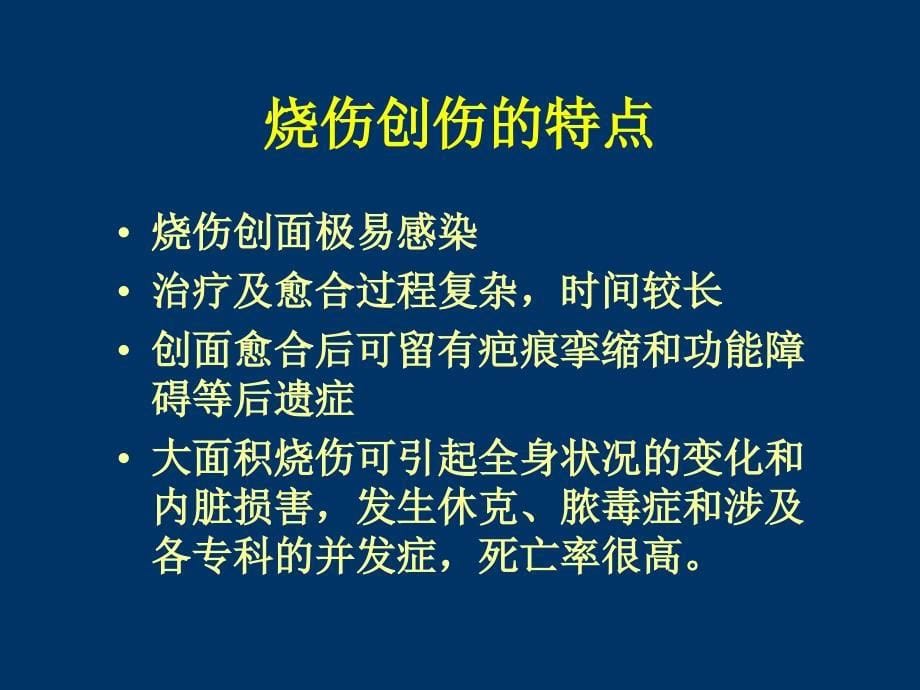 烧伤创伤的特点

• 烧伤创面极易感染
• 治疗及愈合过程复杂，时间较长
• 创面愈合后可留有疤痕挛缩和功能障碍等后遗症
• 大面积烧伤可引起全身状况的变化和内脏损害，发生休克、脓毒症和涉及各专科的并发症，死亡率很高。